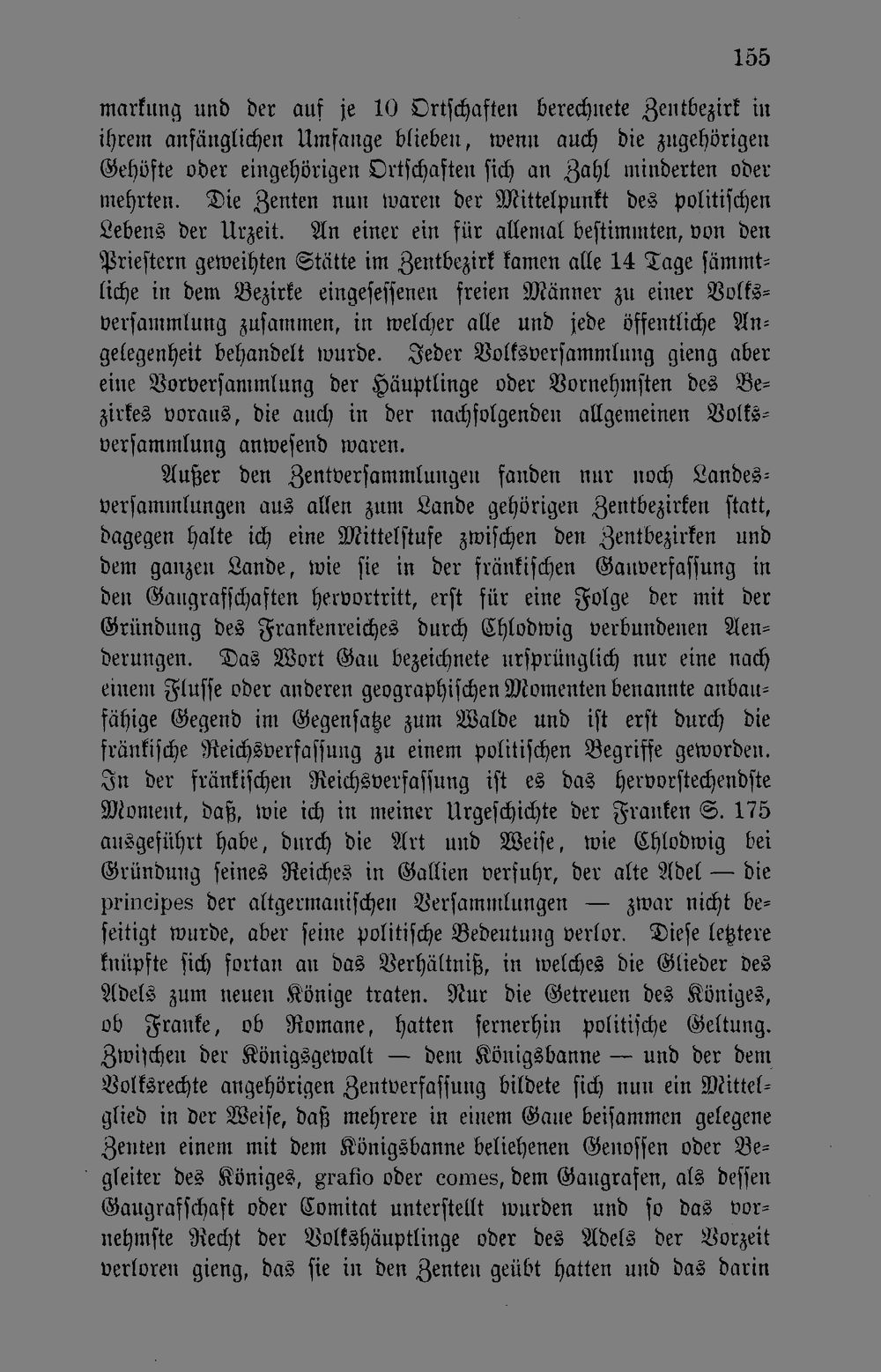 155

markung und der auf je 10 Ortschaften berechnete Zentbezirk in ihrem anfänglichen Umfange blieben, wenn auch die zugehörigen Gehöfte oder eingehörigen Ortschaften sich an Zahl minderten oder mehrten. Die Zenten nun waren der Mittelpunkt des politischen Lebens der Urzeit. An einer ein für allemal bestimmten, von den Priestern geweihten Stätte im Zentbezirk kamen alle 14 Tage sämmtliche in dem Bezirke eingesessenen freien Männer zu einer Volksversammlung zusammen, in welcher alle und jede öffentliche Angelegenheit behandelt wurde. Jeder Volksversammlung gieng aber eine Vorversammlung der Häuptlinge oder Vornehmsten des Bezirkes voraus, die auch in der nachfolgenden allgemeinen Volksversammlung anwesend waren.

Außer den Zentversammlungen fanden nur noch Landesversammlungen aus allen zum Lande gehörigen Zentbezirken statt, dagegen halte ich eine Mittelstufe zwischen den Zentbezirken und dem ganzen Lande, wie sie in der fränkischen Gauverfassung in den Gaugrafschaften hervortritt, erst für eine Folge der mit der Gründung des Frankenreiches durch Chlodwig verbundenen Aenderungen. Das Wort Gau bezeichnete ursprünglich nur eine nach einem Flusse oder anderen geographischen Momenten benannte anbaufähige Gegend im Gegensatze zum Walde und ist erst durch die fränkische Reichsverfassung zu einem politischen Begriffe geworden. In der fränkischen Reichsverfassung ist es das hervorstechendste Moment, daß, wie ich in meiner Urgeschichte der Franken S. 175 ausgeführt habe, durch die Art und Weise, wie Chlodwig bei Gründung seines Reiches in Gallien verfuhr, der alte Adel — die principes der altgermanischen Versammlungen — zwar nicht beseitigt wurde, aber seine politische Bedeutung verlor. Diese letztere knüpfte sich fortan an das Verhältniß, in welches die Glieder des Adels zum neuen Könige traten. Nur die Getreuen des Königes, ob Franke, ob Romane, hatten fernerhin politische Geltung. Zwischen der Königsgewalt — dem Königsbanne — und der dem Volksrechte angehörigen Zentverfassung bildete sich nun ein Mittelglied in der Weise, daß mehrere in einem Gaue beisammen gelegene Zenten einem mit dem Königsbanne beliehenen Genossen oder Begleiter des Königes, grafio oder comes, dem Gaugrafen, als dessen Gaugrafschaft oder Comitat unterstellt wurden und so das vornehmste Recht der Volkshäuptlinge oder des Adels der Vorzeit verloren gieng, das sie in den Zenten geübt hatten und das darin